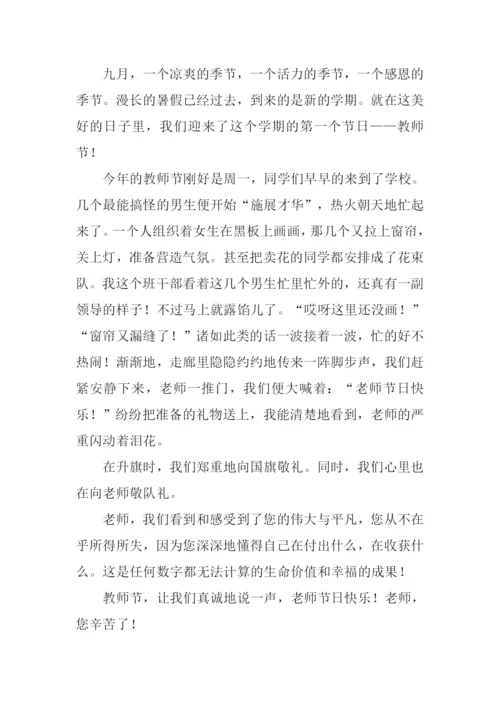 九月，一个凉爽的季节，一个活力的季节，一个感恩的季节。漫长的暑假已经过去，到来的是新的学期。就在这美好的日子里，我们迎来了这个学期的第一个节日——教师节！

今年的教师节刚好是周一，同学们早早的来到了学校。几个最能搞怪的男生便开始“施展才华”，热火朝天地忙起来了。一个人组织着女生在黑板上画画，那几个又拉上窗帘，关上灯，准备营造气氛。甚至把卖花的同学都安排成了花束队。我这个班干部看着这几个男生忙里忙外的，还真有一副领导的样子！不过马上就露馅儿了。“哎呀这里还没画！”“窗帘又漏缝了！”诸如此类的话一波接着一波，忙的好不热闹！渐渐地，走廊里隐隐约约地传来一阵脚步声，我们赶紧安静下来，老师一推门，我们便大喊着：“老师节日快乐！”纷纷把准备的礼物送上，我能清楚地看到，老师的严重闪动着泪花。

在升旗时，我们郑重地向国旗敬礼。同时，我们心里也在向老师敬队礼。

老师，我们看到和感受到了您的伟大与平凡，您从不在乎所得所失，因为您深深地懂得自己在付出什么，在收获什么。这是任何数字都无法计算的生命价值和幸福的成果！

教师节，让我们真诚地说一声，老师节日快乐！老师，您辛苦了！